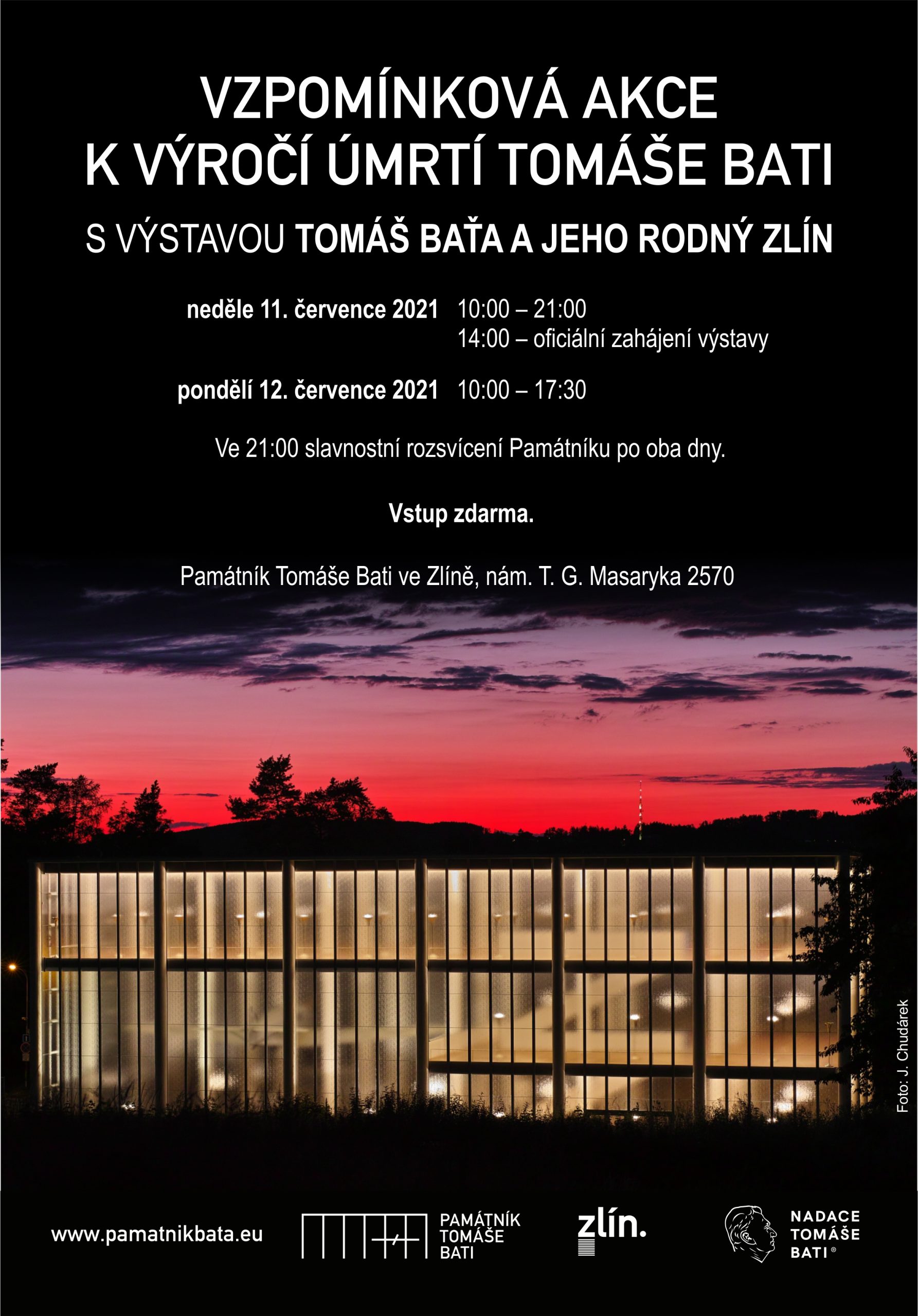 VZPOMÍNKOVÁ AKCE
K VÝROČÍ ÚMRTÍ TOMÁŠE BATI

S VÝSTAVOU TOMÁŠ BAŤA A JEHO RODNÝ ZLÍN

neděle 11. července 2021 10:00 – 21:00
14:00 – oficiální zahájení výstavy

pondělí 12. července 2021 10:00 – 17:30

Ve 21:00 slavnostní rozsvícení Památníku po oba dny.

Vstup zdarma.

Památník Tomáše Bati ve Zlíně, nám. T. G. Masaryka 2570

Foto: J. Chudárek

www.pamatnikbata.eu

PAMÁTNÍK TOMÁŠE BATI

zlín.

NADACE TOMÁŠE BATI ®